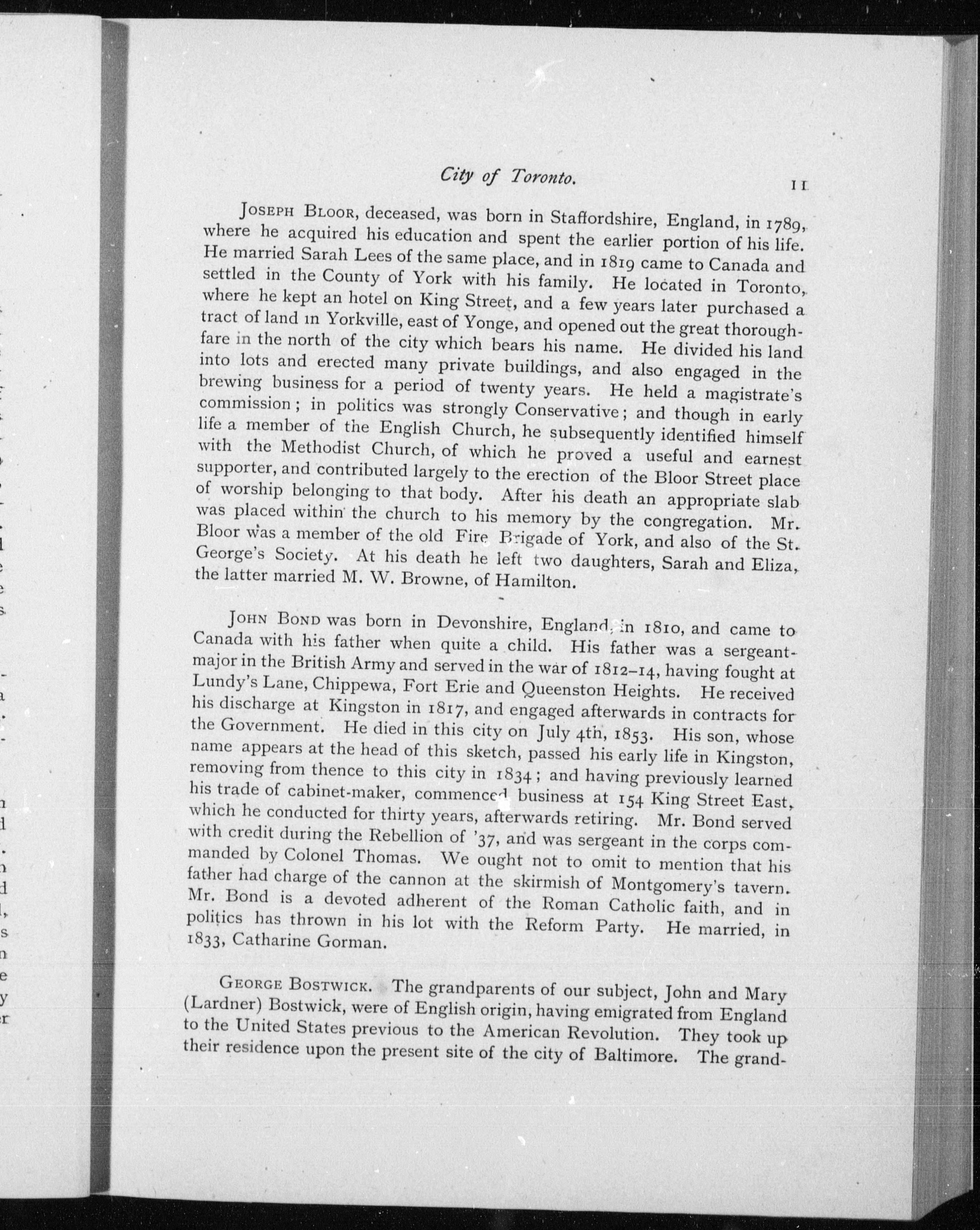 City of Toronto. 11

JOSEPH BLOOR, deceased, was born in Staffordshire, England, in 1789, where he acquired his education and spent the earlier portion of his life. He married Sarah Lees of the same place, and in 1819 came to Canada and settled in the County of York with his family. He located in Toronto, where he kept an hotel on King Street, and a few years later purchased a tract of land in Yorkville, east of Yonge, and opened out the great thoroughfare in the north of the city which bears his name. He divided his land into lots and erected many private buildings, and also engaged in the brewing business for a period of twenty years. He held a magistrate's commission; in politics was strongly Conservative; and though in early life a member of the English Church, he subsequently identified himself with the Methodist Church, of which he proved a useful and earnest supporter, and contributed largely to the erection of the Bloor Street place of worship belonging to that body. After his death an appropriate slab was placed within the church to his memory by the congregation. Mr. Bloor was a member of the old Fire Brigade of York, and also of the St. George's Society. At his death he left two daughters, Sarah and Eliza, the latter married M. W. Browne, of Hamilton.

JOHN BOND was born in Devonshire, England, in 1810, and came to Canada with his father when quite a child. His father was a sergeant-major in the British Army and served in the war of 1812–14, having fought at Lundy's Lane, Chippewa, Fort Erie and Queenston Heights. He received his discharge at Kingston in 1817, and engaged afterwards in contracts for the Government. He died in this city on July 4th, 1853. His son, whose name appears at the head of this sketch, passed his early life in Kingston, removing from thence to this city in 1834; and having previously learned his trade of cabinet-maker, commenced business at 154 King Street East, which he conducted for thirty years, afterwards retiring. Mr. Bond served with credit during the Rebellion of '37, and was sergeant in the corps commanded by Colonel Thomas. We ought not to omit to mention that his father had charge of the cannon at the skirmish of Montgomery's tavern. Mr. Bond is a devoted adherent of the Roman Catholic faith, and in politics has thrown in his lot with the Reform Party. He married, in 1833, Catharine Gorman.

GEORGE BOSTWICK. The grandparents of our subject, John and Mary (Lardner) Bostwick, were of English origin, having emigrated from England to the United States previous to the American Revolution. They took up their residence upon the present site of the city of Baltimore. The grand-